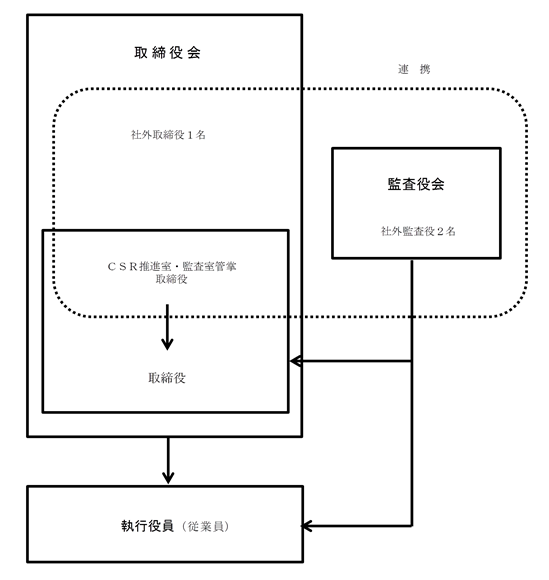 取締役会

連 携

社外取締役１名

監査役会

社外監査役２名

ＣＳＲ推進室・監査室管掌
取締役

取締役

執行役員（従業員）